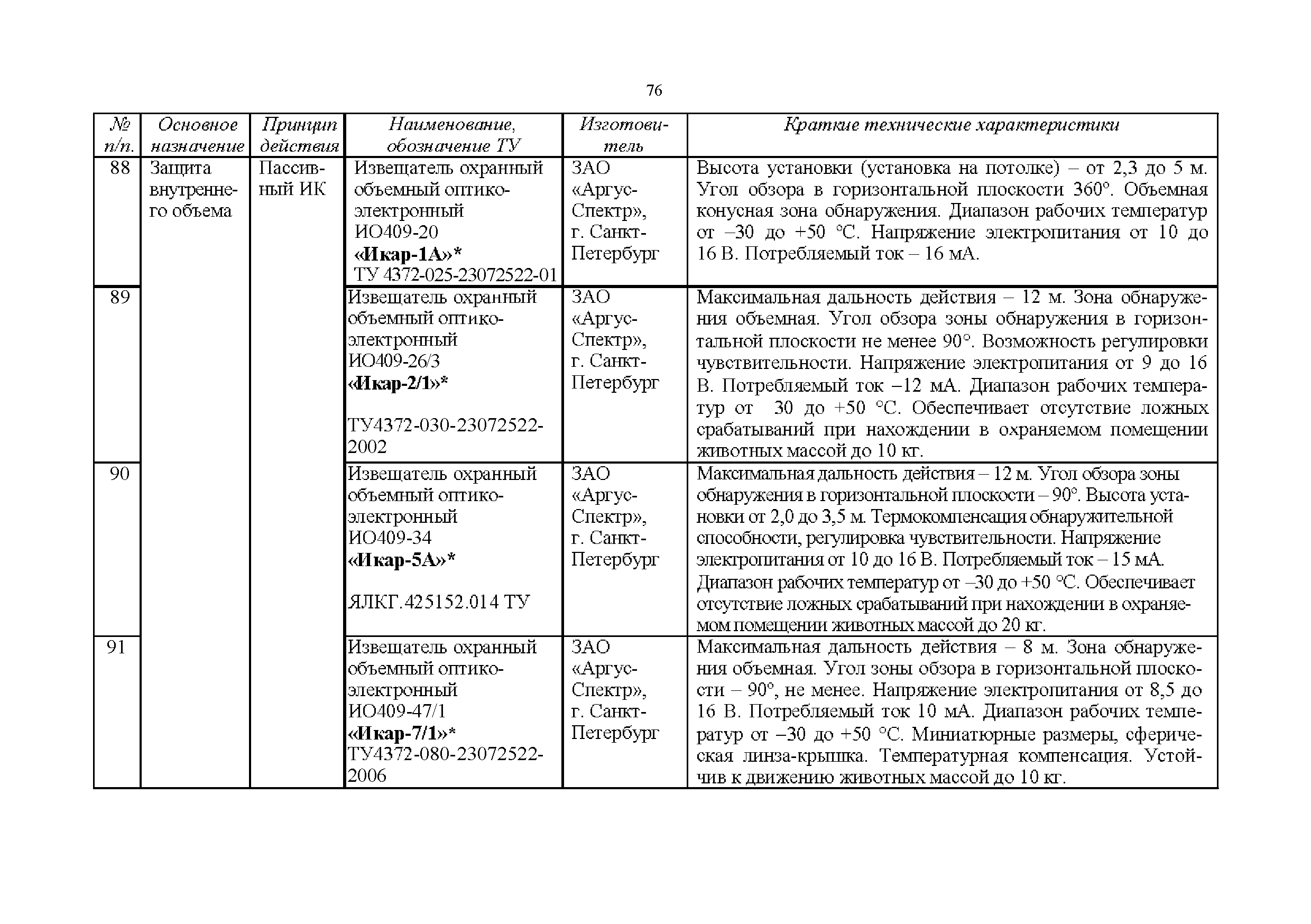 76

| № п/п. | Основное назначение | Принцип действия | Наименование, обозначение ТУ | Изготовитель | Краткие технические характеристики |
|---|---|---|---|---|---|
| 88 | Защита внутреннего объема | Пассивный ИК | Извещатель охранный объемный оптико-электронный ИО409-20 **«Икар-1А»*** ТУ 4372-025-23072522-01 | ЗАО «Аргус-Спектр», г. Санкт-Петербург | Высота установки (установка на потолке) – от 2,3 до 5 м. Угол обзора в горизонтальной плоскости 360°. Объемная конусная зона обнаружения. Диапазон рабочих температур от –30 до +50 °С. Напряжение электропитания от 10 до 16 В. Потребляемый ток – 16 мА. |
| 89 | | | Извещатель охранный объемный оптико-электронный ИО409-26/3 **«Икар-2/1»*** ТУ4372-030-23072522-2002 | ЗАО «Аргус-Спектр», г. Санкт-Петербург | Максимальная дальность действия – 12 м. Зона обнаружения объемная. Угол обзора зоны обнаружения в горизонтальной плоскости не менее 90°. Возможность регулировки чувствительности. Напряжение электропитания от 9 до 16 В. Потребляемый ток –12 мА. Диапазон рабочих температур от 30 до +50 °С. Обеспечивает отсутствие ложных срабатываний при нахождении в охраняемом помещении животных массой до 10 кг. |
| 90 | | | Извещатель охранный объемный оптико-электронный ИО409-34 **«Икар-5А»*** ЯЛКГ.425152.014 ТУ | ЗАО «Аргус-Спектр», г. Санкт-Петербург | Максимальная дальность действия – 12 м. Угол обзора зоны обнаружения в горизонтальной плоскости – 90°. Высота установки от 2,0 до 3,5 м. Термокомпенсация обнаружительной способности, регулировка чувствительности. Напряжение электропитания от 10 до 16 В. Потребляемый ток – 15 мА. Диапазон рабочих температур от –30 до +50 °С. Обеспечивает отсутствие ложных срабатываний при нахождении в охраняемом помещении животных массой до 20 кг. |
| 91 | | | Извещатель охранный объемный оптико-электронный ИО409-47/1 **«Икар-7/1»*** ТУ4372-080-23072522-2006 | ЗАО «Аргус-Спектр», г. Санкт-Петербург | Максимальная дальность действия – 8 м. Зона обнаружения объемная. Угол зоны обзора в горизонтальной плоскости – 90°, не менее. Напряжение электропитания от 8,5 до 16 В. Потребляемый ток 10 мА. Диапазон рабочих температур от –30 до +50 °С. Миниатюрные размеры, сферическая линза-крышка. Температурная компенсация. Устойчив к движению животных массой до 10 кг. |